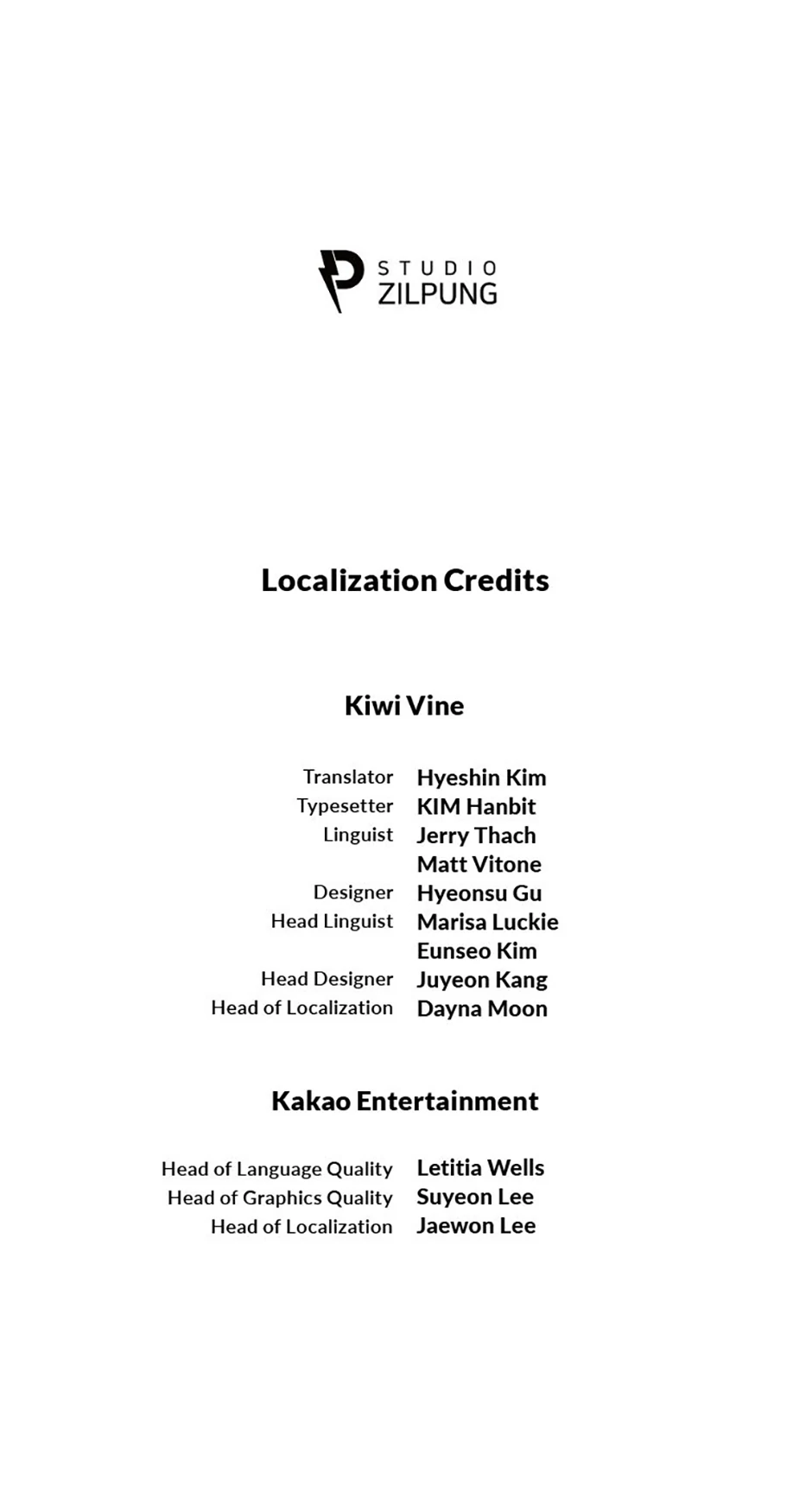 STUDIO
ZILPUNG

Localization Credits

Kiwi Vine

Translator Hyeshin Kim
Typesetter KIM Hanbit
Linguist Jerry Thach
Matt Vitone
Designer Hyeonsu Gu
Head Linguist Marisa Luckie
Eunseo Kim
Head Designer Juyeon Kang
Head of Localization Dayna Moon

Kakao Entertainment

Head of Language Quality Letitia Wells
Head of Graphics Quality Suyeon Lee
Head of Localization Jaewon Lee